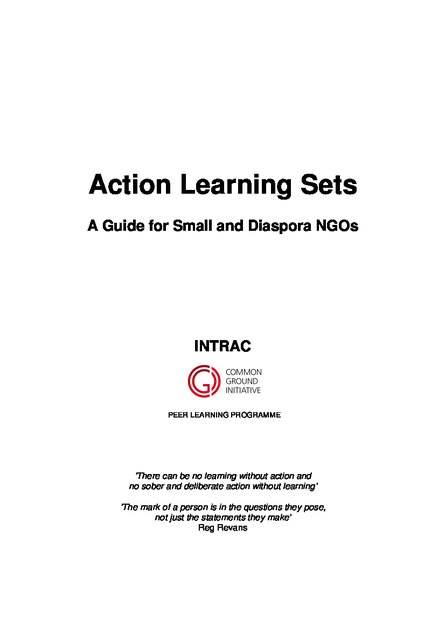 Action Learning Sets

A Guide for Small and Diaspora NGOs

INTRAC

COMMON GROUND INITIATIVE

PEER LEARNING PROGRAMME

'There can be no learning without action and no sober and deliberate action without learning'

'The mark of a person is in the questions they pose, not just the statements they make'
Reg Revans